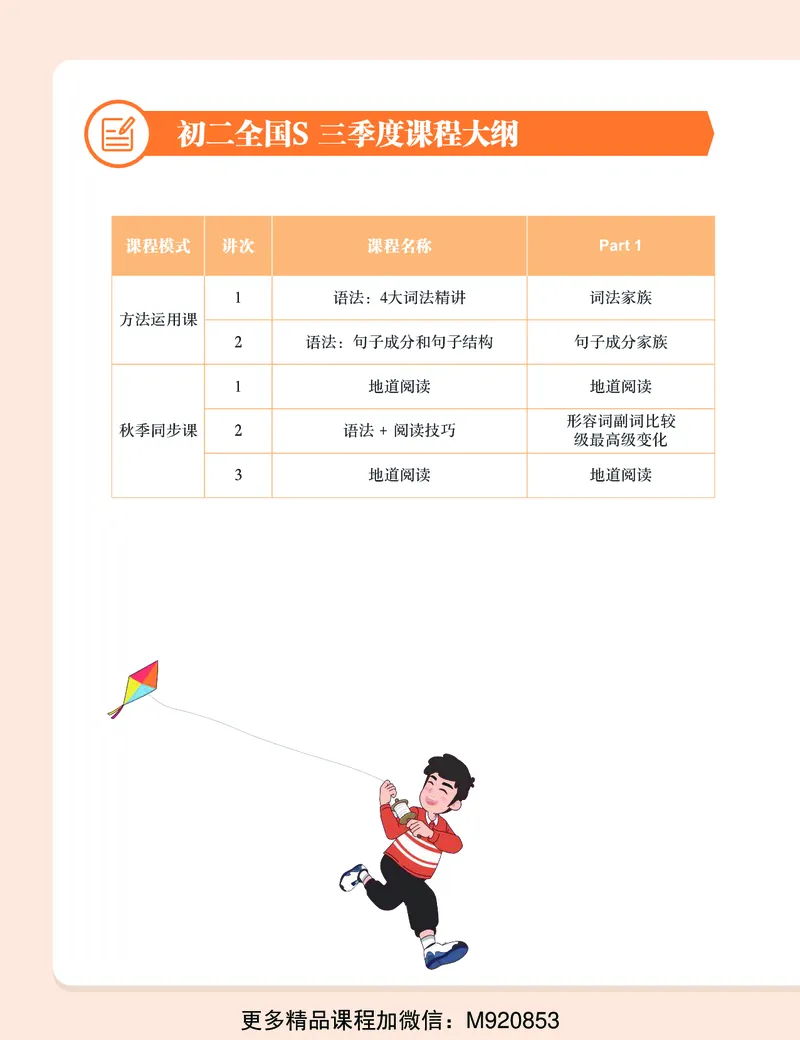 初二全国S 三季度课程大纲

| 课程模式 | 讲次 | 课程名称 | Part 1 |
|---|---|---|---|
| 方法运用课 | 1 | 语法：4大词法精讲 | 词法家族 |
|  | 2 | 语法：句子成分和句子结构 | 句子成分家族 |
| 秋季同步课 | 1 | 地道阅读 | 地道阅读 |
|  | 2 | 语法 + 阅读技巧 | 形容词副词比较级最高级变化 |
|  | 3 | 地道阅读 | 地道阅读 |

更多精品课程加微信：M920853